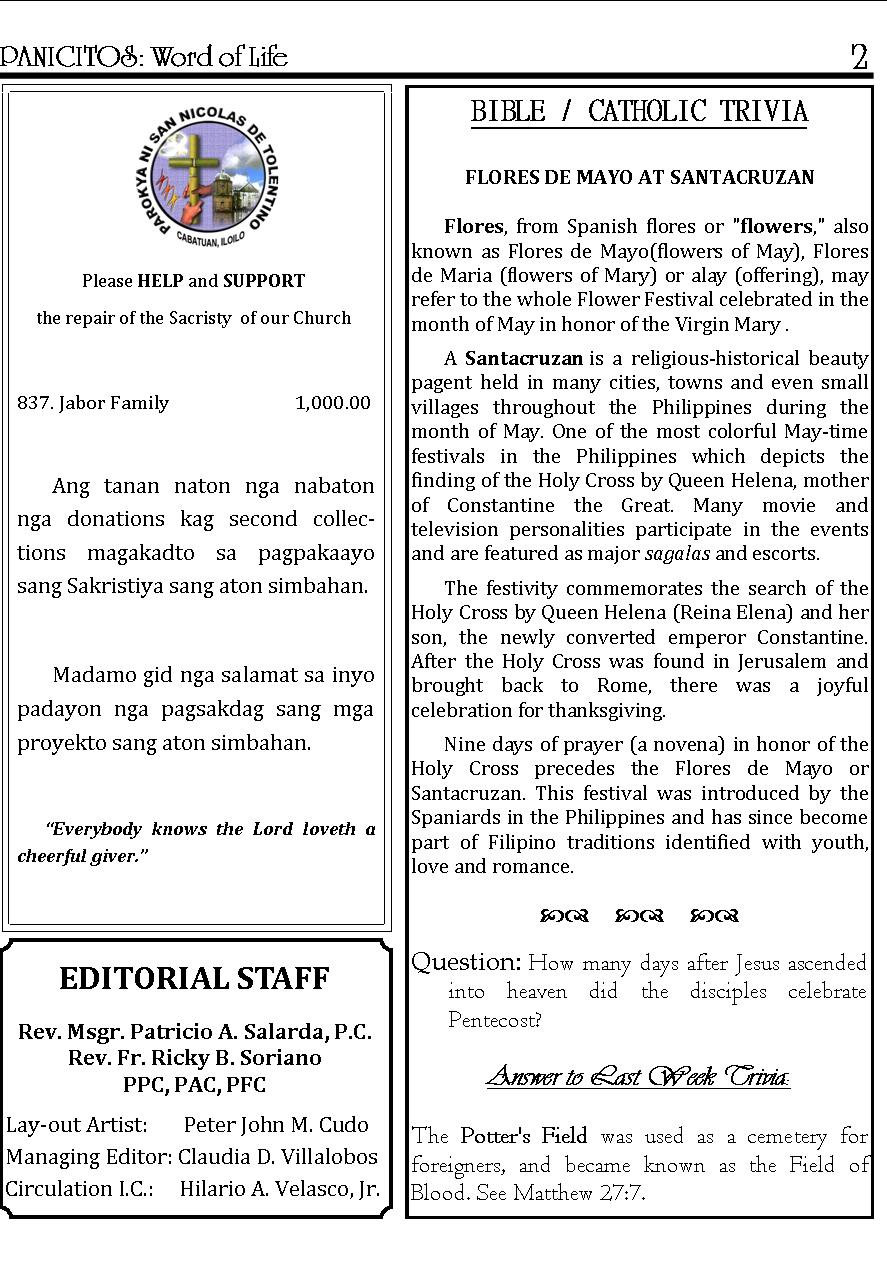 PANICITOS: Word of Life 2

PAROKYA NI SAN NICOLAS DE TOLENTINO
CABATUAN, ILOILO

Please HELP and SUPPORT

the repair of the Sacristy of our Church

837. Jabor Family 1,000.00

Ang tanan naton nga nabaton nga donations kag second collections magakadto sa pagpakaayo sang Sakristiya sang aton simbahan.

Madamo gid nga salamat sa inyo padayon nga pagsakdag sang mga proyekto sang aton simbahan.

"Everybody knows the Lord loveth a cheerful giver."

EDITORIAL STAFF

Rev. Msgr. Patricio A. Salarda, P.C.
Rev. Fr. Ricky B. Soriano
PPC, PAC, PFC

Lay-out Artist: Peter John M. Cudo
Managing Editor: Claudia D. Villalobos
Circulation I.C.: Hilario A. Velasco, Jr.

BIBLE / CATHOLIC TRIVIA

FLORES DE MAYO AT SANTACRUZAN

Flores, from Spanish flores or "flowers," also known as Flores de Mayo(flowers of May), Flores de Maria (flowers of Mary) or alay (offering), may refer to the whole Flower Festival celebrated in the month of May in honor of the Virgin Mary .

A Santacruzan is a religious-historical beauty pagent held in many cities, towns and even small villages throughout the Philippines during the month of May. One of the most colorful May-time festivals in the Philippines which depicts the finding of the Holy Cross by Queen Helena, mother of Constantine the Great. Many movie and television personalities participate in the events and are featured as major sagalas and escorts.

The festivity commemorates the search of the Holy Cross by Queen Helena (Reina Elena) and her son, the newly converted emperor Constantine. After the Holy Cross was found in Jerusalem and brought back to Rome, there was a joyful celebration for thanksgiving.

Nine days of prayer (a novena) in honor of the Holy Cross precedes the Flores de Mayo or Santacruzan. This festival was introduced by the Spaniards in the Philippines and has since become part of Filipino traditions identified with youth, love and romance.

Question: How many days after Jesus ascended into heaven did the disciples celebrate Pentecost?

Answer to Last Week Trivia:

The Potter's Field was used as a cemetery for foreigners, and became known as the Field of Blood. See Matthew 27:7.